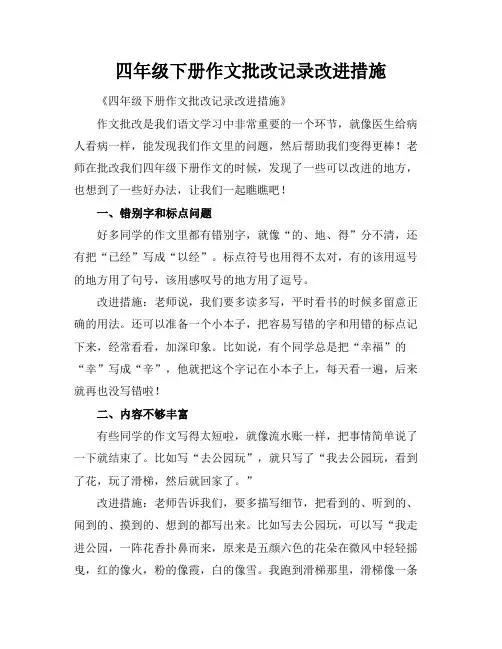 四年级下册作文批改记录改进措施

《四年级下册作文批改记录改进措施》

作文批改是我们语文学习中非常重要的一个环节，就像医生给病人看病一样，能发现我们作文里的问题，然后帮助我们变得更棒！老师在批改我们四年级下册作文的时候，发现了一些可以改进的地方，也想到了一些好办法，让我们一起瞧瞧吧！

一、错别字和标点问题

好多同学的作文里都有错别字，就像“的、地、得”分不清，还有把“已经”写成“以经”。标点符号也用得不太对，有的该用逗号的地方用了句号，该用感叹号的地方用了逗号。

改进措施：老师说，我们要多读多写，平时看书的时候多留意正确的用法。还可以准备一个小本子，把容易写错的字和用错的标点记下来，经常看看，加深印象。比如说，有个同学总是把“幸福”的“幸”写成“辛”，他就把这个字记在小本子上，每天看一遍，后来就再也没写错啦！

二、内容不够丰富

有些同学的作文写得太短啦，就像流水账一样，把事情简单说了一下就结束了。比如写“去公园玩”，就只写了“我去公园玩，看到了花，玩了滑梯，然后就回家了。”

改进措施：老师告诉我们，要多描写细节，把看到的、听到的、闻到的、摸到的、想到的都写出来。比如写去公园玩，可以写“我走进公园，一阵花香扑鼻而来，原来是五颜六色的花朵在微风中轻轻摇曳，红的像火，粉的像霞，白的像雪。我跑到滑梯那里，滑梯像一条